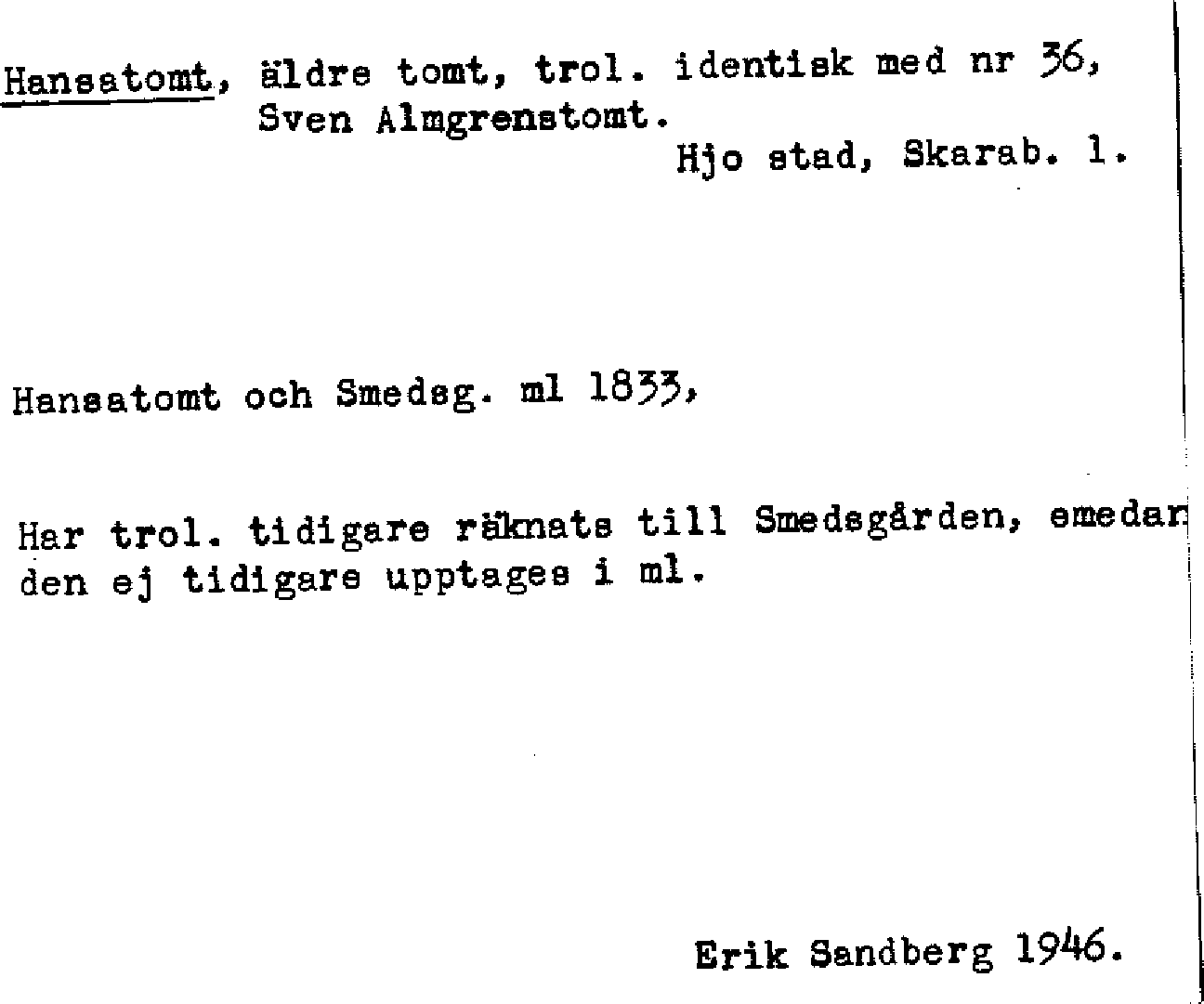 Hansatomt, äldre tomt, trol. identisk med nr 36, Sven Almgrenstomt.

Hjo stad, Skarab. l.

Hansatomt och Smedsg. ml 1833,

Har trol. tidigare räknats till Smedsgården, emedan den ej tidigare upptages i ml.

Erik Sandberg 1946.